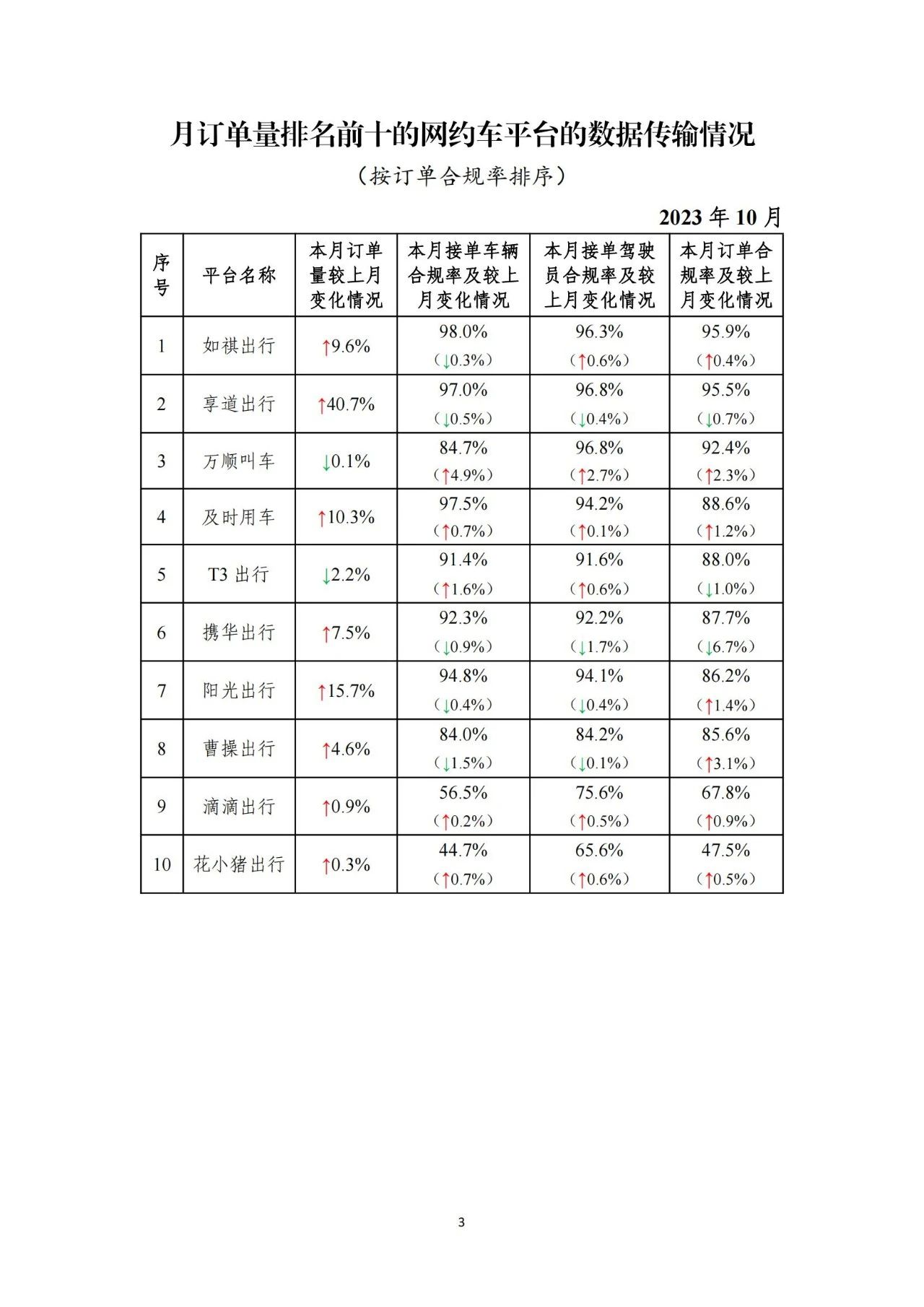 月订单量排名前十的网约车平台的数据传输情况

（按订单合规率排序）

2023年10月

| 序号 | 平台名称 | 本月订单量较上月变化情况 | 本月接单车辆合规率及较上月变化情况 | 本月接单驾驶员合规率及较上月变化情况 | 本月订单合规率及较上月变化情况 |
|---|---|---|---|---|---|
| 1 | 如祺出行 | ↑9.6% | 98.0%（↓0.3%） | 96.3%（↑0.6%） | 95.9%（↑0.4%） |
| 2 | 享道出行 | ↑40.7% | 97.0%（↓0.5%） | 96.8%（↓0.4%） | 95.5%（↓0.7%） |
| 3 | 万顺叫车 | ↓0.1% | 84.7%（↑4.9%） | 96.8%（↑2.7%） | 92.4%（↑2.3%） |
| 4 | 及时用车 | ↑10.3% | 97.5%（↑0.7%） | 94.2%（↑0.1%） | 88.6%（↑1.2%） |
| 5 | T3出行 | ↓2.2% | 91.4%（↑1.6%） | 91.6%（↑0.6%） | 88.0%（↓1.0%） |
| 6 | 携华出行 | ↑7.5% | 92.3%（↓0.9%） | 92.2%（↓1.7%） | 87.7%（↓6.7%） |
| 7 | 阳光出行 | ↑15.7% | 94.8%（↓0.4%） | 94.1%（↓0.4%） | 86.2%（↑1.4%） |
| 8 | 曹操出行 | ↑4.6% | 84.0%（↓1.5%） | 84.2%（↓0.1%） | 85.6%（↑3.1%） |
| 9 | 滴滴出行 | ↑0.9% | 56.5%（↑0.2%） | 75.6%（↑0.5%） | 67.8%（↑0.9%） |
| 10 | 花小猪出行 | ↑0.3% | 44.7%（↑0.7%） | 65.6%（↑0.6%） | 47.5%（↑0.5%） |

3